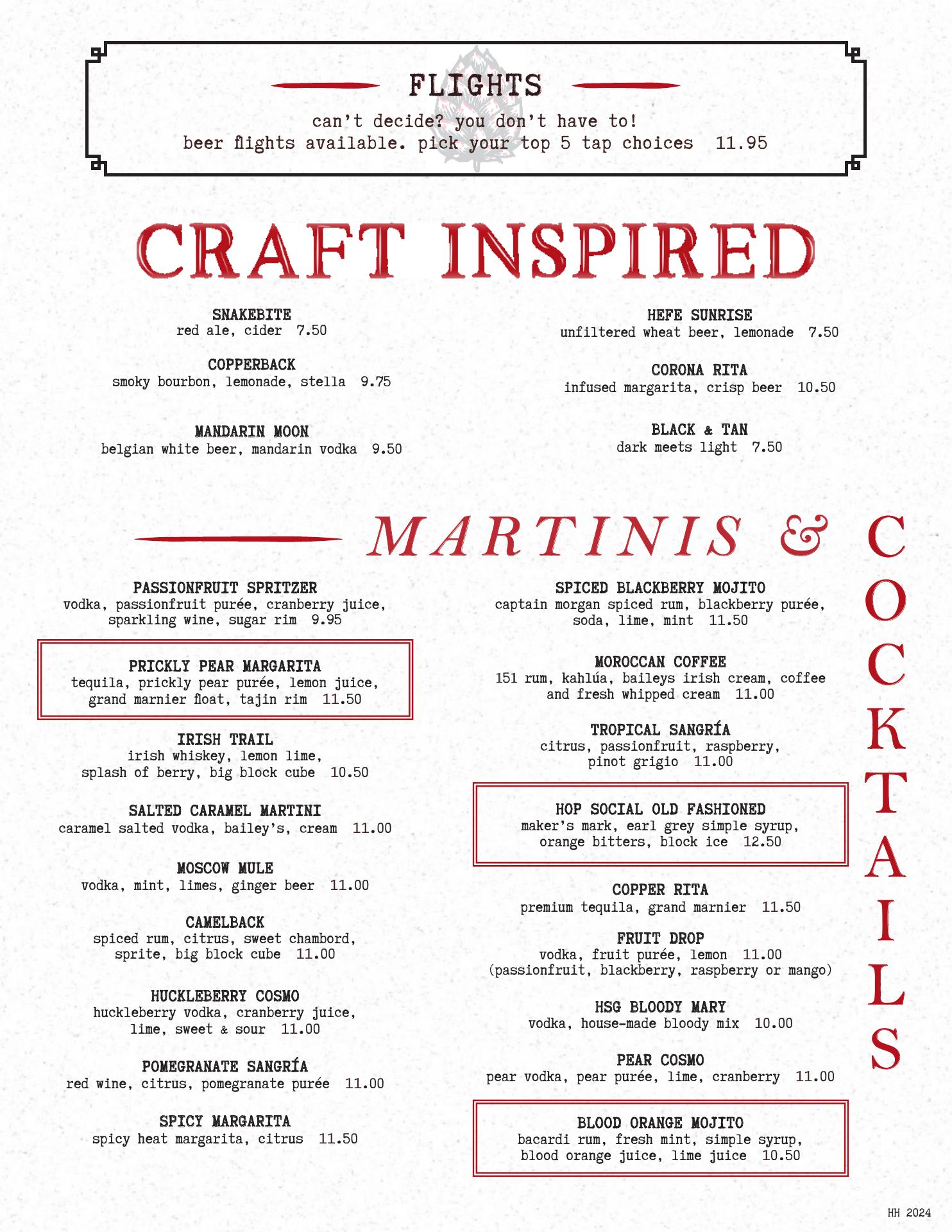 FLIGHTS
can't decide? you don't have to!
beer flights available. pick your top 5 tap choices 11.95

CRAFT INSPIRED

SNAKEBITE
red ale, cider 7.50

COPPERBACK
smoky bourbon, lemonade, stella 9.75

MANDARIN MOON
belgian white beer, mandarin vodka 9.50

HEFE SUNRISE
unfiltered wheat beer, lemonade 7.50

CORONA RITA
infused margarita, crisp beer 10.50

BLACK & TAN
dark meets light 7.50

MARTINIS & COCKTAILS

PASSIONFRUIT SPRITZER
vodka, passionfruit purée, cranberry juice, sparkling wine, sugar rim 9.95

PRICKLY PEAR MARGARITA
tequila, prickly pear purée, lemon juice, grand marnier float, tajin rim 11.50

IRISH TRAIL
irish whiskey, lemon lime, splash of berry, big block cube 10.50

SALTED CARAMEL MARTINI
caramel salted vodka, bailey's, cream 11.00

MOSCOW MULE
vodka, mint, limes, ginger beer 11.00

CAMELBACK
spiced rum, citrus, sweet chambord, sprite, big block cube 11.00

HUCKLEBERRY COSMO
huckleberry vodka, cranberry juice, lime, sweet & sour 11.00

POMEGRANATE SANGRÍA
red wine, citrus, pomegranate purée 11.00

SPICY MARGARITA
spicy heat margarita, citrus 11.50

SPICED BLACKBERRY MOJITO
captain morgan spiced rum, blackberry purée, soda, lime, mint 11.50

MOROCCAN COFFEE
151 rum, kahlúa, baileys irish cream, coffee and fresh whipped cream 11.00

TROPICAL SANGRÍA
citrus, passionfruit, raspberry, pinot grigio 11.00

HOP SOCIAL OLD FASHIONED
maker's mark, earl grey simple syrup, orange bitters, block ice 12.50

COPPER RITA
premium tequila, grand marnier 11.50

FRUIT DROP
vodka, fruit purée, lemon 11.00
(passionfruit, blackberry, raspberry or mango)

HSG BLOODY MARY
vodka, house-made bloody mix 10.00

PEAR COSMO
pear vodka, pear purée, lime, cranberry 11.00

BLOOD ORANGE MOJITO
bacardi rum, fresh mint, simple syrup, blood orange juice, lime juice 10.50

HH 2024